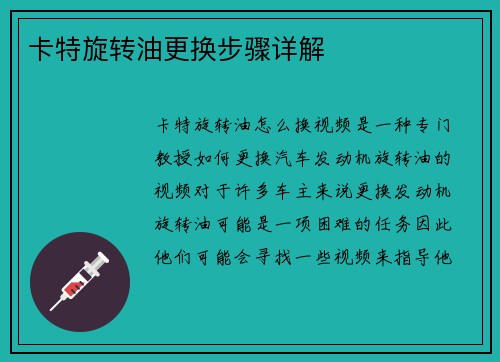 卡特旋转油更换步骤详解

卡特旋转油怎么换视频是一种专门教授如何更换汽车发动机旋转油的视频对于许多车主来说更换发动机旋转油可能是一项困难的任务因此他们可能会寻找一些视频来指导他